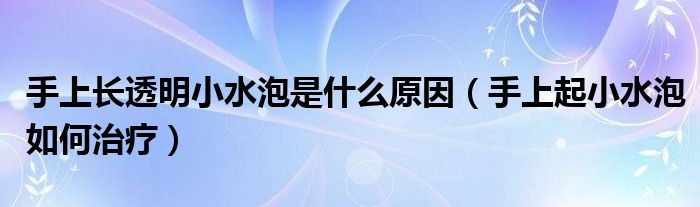 手上长透明小水泡是什么原因（手上起小水泡如何治疗）